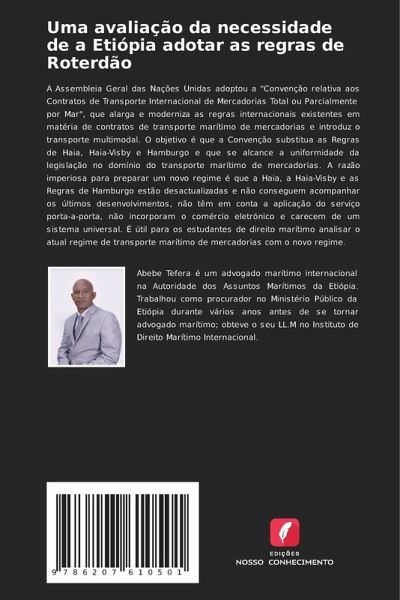 Uma avaliação da necessidade de a Etiópia adotar as regras de Roterdão

A Assembleia Geral das Nações Unidas adoptou a "Convenção relativa aos Contratos de Transporte Internacional de Mercadorias Total ou Parcialmente por Mar", que alarga e moderniza as regras internacionais existentes em matéria de contratos de transporte marítimo de mercadorias e introduz o transporte multimodal. O objetivo é que a Convenção substitua as Regras de Haia, Haia-Visby e Hamburgo e que se alcance a uniformidade da legislação no domínio do transporte marítimo de mercadorias. A razão imperiosa para preparar um novo regime é que a Haia, a Haia-Visby e as Regras de Hamburgo estão desactualizadas e não conseguem acompanhar os últimos desenvolvimentos, não têm em conta a aplicação do serviço porta-a-porta, não incorporam o comércio eletrónico e carecem de um sistema universal. É útil para os estudantes de direito marítimo analisar o atual regime de transporte marítimo de mercadorias com o novo regime.

Abebe Tefera é um advogado marítimo internacional na Autoridade dos Assuntos Marítimos da Etiópia. Trabalhou como procurador no Ministério Público da Etiópia durante vários anos antes de se tornar advogado marítimo; obteve o seu LL.M no Instituto de Direito Marítimo Internacional.

9 786207 610501

EDIÇÕES
NOSSO CONHECIMENTO